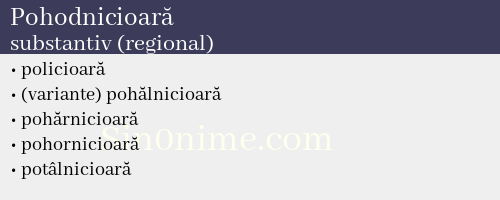 Pohodnicioară
substantiv (regional)

• policioară
• (variante) pohălnicioară
• pohărnicioară
• pohornicioară
• potâlnicioară

Sin0nime.com